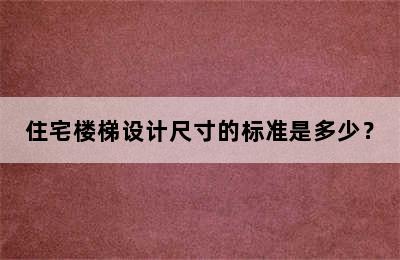 住宅楼梯设计尺寸的标准是多少？